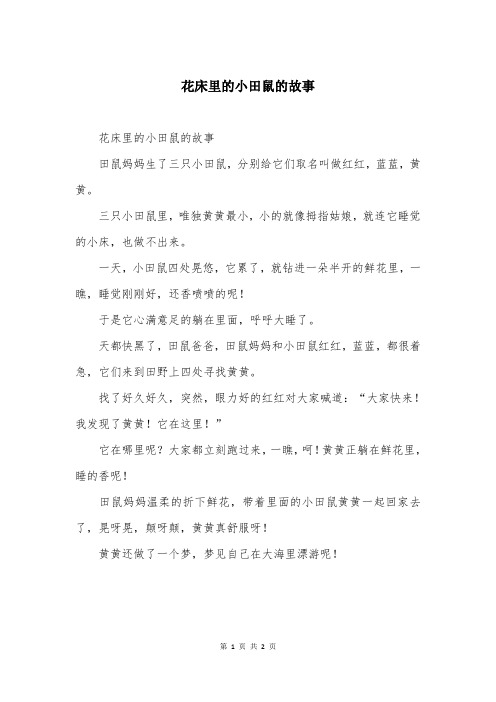 花床里的小田鼠的故事

花床里的小田鼠的故事

田鼠妈妈生了三只小田鼠，分别给它们取名叫做红红，蓝蓝，黄黄。

三只小田鼠里，唯独黄黄最小，小的就像拇指姑娘，就连它睡觉的小床，也做不出来。

一天，小田鼠四处晃悠，它累了，就钻进一朵半开的鲜花里，一瞧，睡觉刚刚好，还香喷喷的呢！

于是它心满意足的躺在里面，呼呼大睡了。

天都快黑了，田鼠爸爸，田鼠妈妈和小田鼠红红，蓝蓝，都很着急，它们来到田野上四处寻找黄黄。

找了好久好久，突然，眼力好的红红对大家喊道：“大家快来！我发现了黄黄！它在这里！”

它在哪里呢？大家都立刻跑过来，一瞧，呵！黄黄正躺在鲜花里，睡的香呢！

田鼠妈妈温柔的折下鲜花，带着里面的小田鼠黄黄一起回家去了，晃呀晃，颠呀颠，黄黄真舒服呀！

黄黄还做了一个梦，梦见自己在大海里漂游呢！

第 1 页 共 2 页